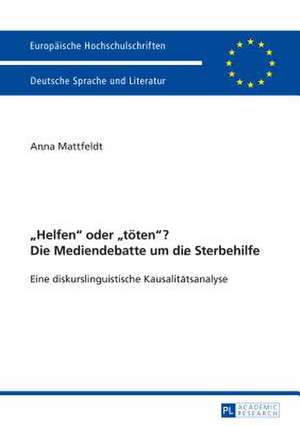 Europäische Hochschulschriften

Deutsche Sprache und Literatur

Anna Mattfeldt

„Helfen“ oder „töten“?
Die Mediendebatte um die Sterbehilfe

Eine diskurslinguistische Kausalitätsanalyse

PL ACADEMIC RESEARCH